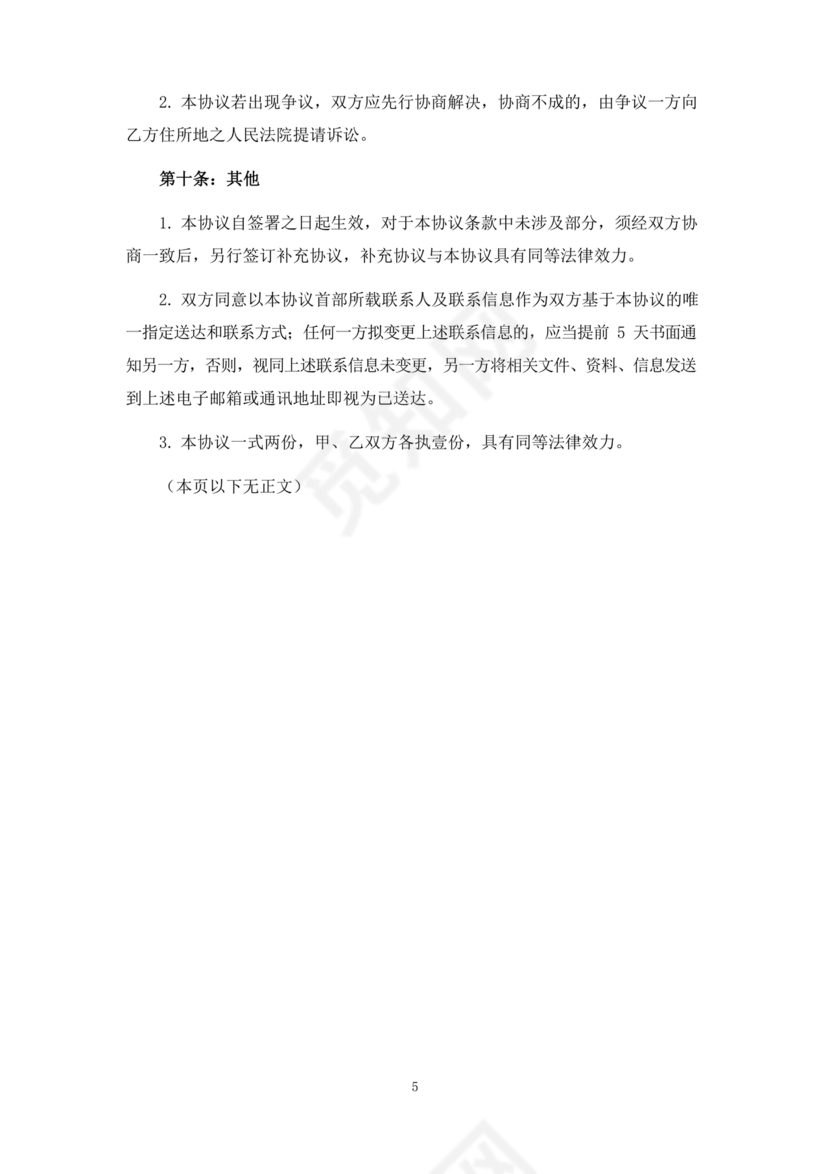 2. 本协议若出现争议，双方应先行协商解决，协商不成的，由争议一方向乙方住所地之人民法院提请诉讼。

第十条：其他

1. 本协议自签署之日起生效，对于本协议条款中未涉及部分，须经双方协商一致后，另行签订补充协议，补充协议与本协议具有同等法律效力。

2. 双方同意以本协议首部所载联系人及联系信息作为双方基于本协议的唯一指定送达和联系方式；任何一方拟变更上述联系信息的，应当提前 5 天书面通知另一方，否则，视同上述联系信息未变更，另一方将相关文件、资料、信息发送到上述电子邮箱或通讯地址即视为已送达。

3. 本协议一式两份，甲、乙双方各执壹份，具有同等法律效力。

（本页以下无正文）

5